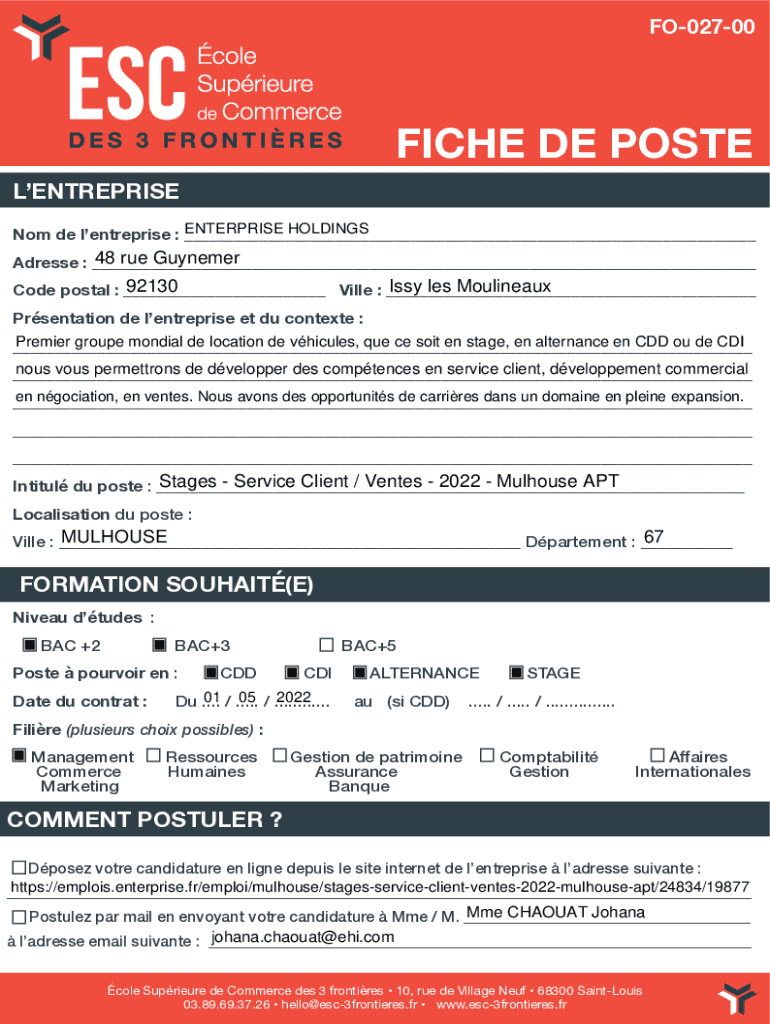 FO-027-00

ESC École Supérieure de Commerce
DES 3 FRONTIÈRES

FICHE DE POSTE

L'ENTREPRISE

Nom de l'entreprise : ENTERPRISE HOLDINGS

Adresse : 48 rue Guynemer

Code postal : 92130 Ville : Issy les Moulineaux

Présentation de l'entreprise et du contexte :

Premier groupe mondial de location de véhicules, que ce soit en stage, en alternance en CDD ou de CDI nous vous permettrons de développer des compétences en service client, développement commercial en négociation, en ventes. Nous avons des opportunités de carrières dans un domaine en pleine expansion.

Intitulé du poste : Stages - Service Client / Ventes - 2022 - Mulhouse APT

Localisation du poste :

Ville : MULHOUSE Département : 67

FORMATION SOUHAITÉ(E)

Niveau d'études :

■ BAC +2 ■ BAC+3 ☐ BAC+5

Poste à pourvoir en : ■ CDD ■ CDI ■ ALTERNANCE ■ STAGE

Date du contrat : Du 01 / 05 / 2022 au (si CDD) ..... / ..... / ...............

Filière (plusieurs choix possibles) :

■ Management Commerce Marketing ☐ Ressources Humaines ☐ Gestion de patrimoine Assurance Banque ☐ Comptabilité Gestion ☐ Affaires Internationales

COMMENT POSTULER ?

☐ Déposez votre candidature en ligne depuis le site internet de l'entreprise à l'adresse suivante : https://emplois.enterprise.fr/emploi/mulhouse/stages-service-client-ventes-2022-mulhouse-apt/24834/19877

☐ Postulez par mail en envoyant votre candidature à Mme / M. Mme CHAOUAT Johana

à l'adresse email suivante : johana.chaouat@ehi.com

École Supérieure de Commerce des 3 frontières • 10, rue de Village Neuf • 68300 Saint-Louis
03.89.69.37.26 • hello@esc-3frontieres.fr • www.esc-3frontieres.fr